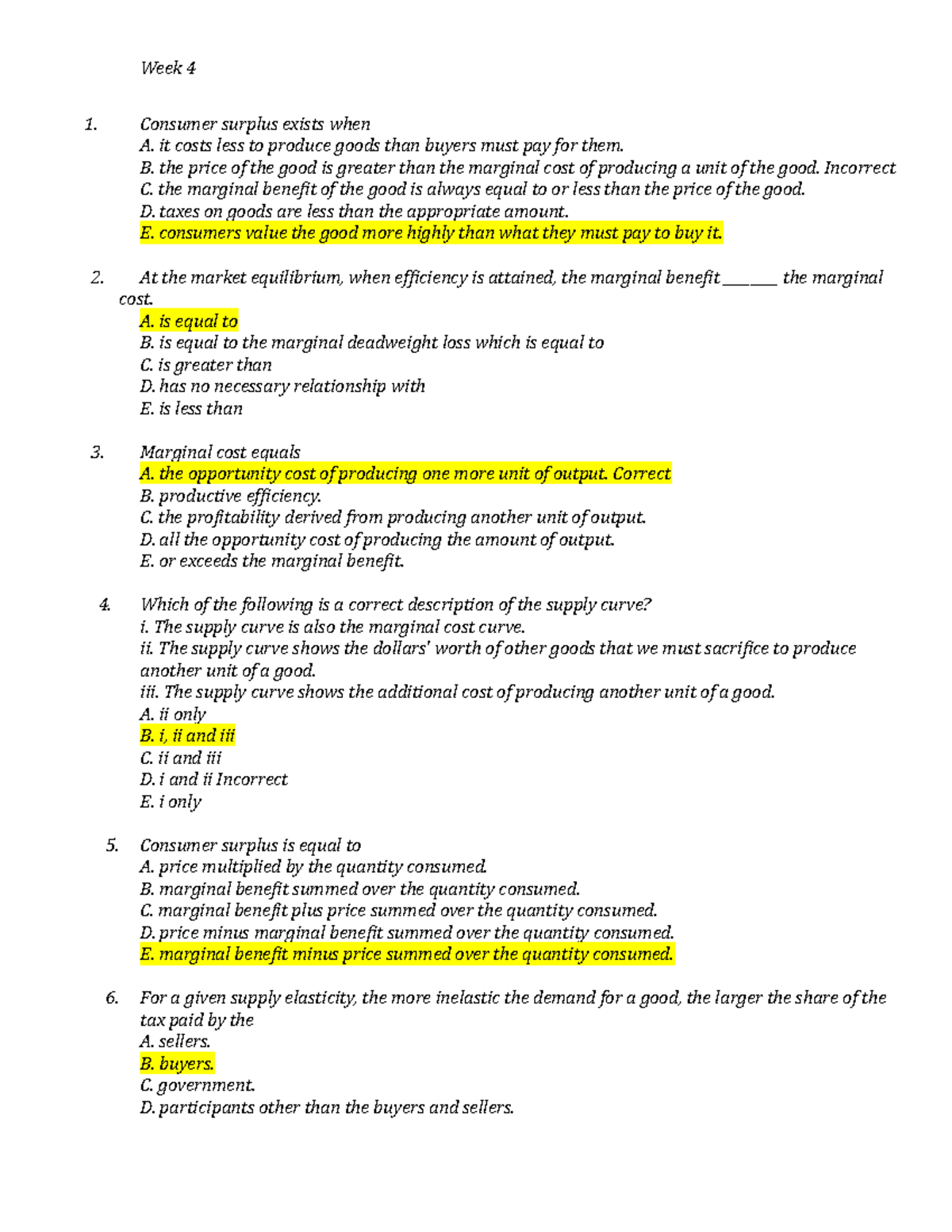 Week 4

1. Consumer surplus exists when
A. it costs less to produce goods than buyers must pay for them.
B. the price of the good is greater than the marginal cost of producing a unit of the good. Incorrect
C. the marginal benefit of the good is always equal to or less than the price of the good.
D. taxes on goods are less than the appropriate amount.
E. consumers value the good more highly than what they must pay to buy it.

2. At the market equilibrium, when efficiency is attained, the marginal benefit ____ the marginal cost.
A. is equal to
B. is equal to the marginal deadweight loss which is equal to
C. is greater than
D. has no necessary relationship with
E. is less than

3. Marginal cost equals
A. the opportunity cost of producing one more unit of output. Correct
B. productive efficiency.
C. the profitability derived from producing another unit of output.
D. all the opportunity cost of producing the amount of output.
E. or exceeds the marginal benefit.

4. Which of the following is a correct description of the supply curve?
i. The supply curve is also the marginal cost curve.
ii. The supply curve shows the dollars' worth of other goods that we must sacrifice to produce another unit of a good.
iii. The supply curve shows the additional cost of producing another unit of a good.
A. ii only
B. i, ii and iii
C. ii and iii
D. i and ii Incorrect
E. i only

5. Consumer surplus is equal to
A. price multiplied by the quantity consumed.
B. marginal benefit summed over the quantity consumed.
C. marginal benefit plus price summed over the quantity consumed.
D. price minus marginal benefit summed over the quantity consumed.
E. marginal benefit minus price summed over the quantity consumed.

6. For a given supply elasticity, the more inelastic the demand for a good, the larger the share of the tax paid by the
A. sellers.
B. buyers.
C. government.
D. participants other than the buyers and sellers.